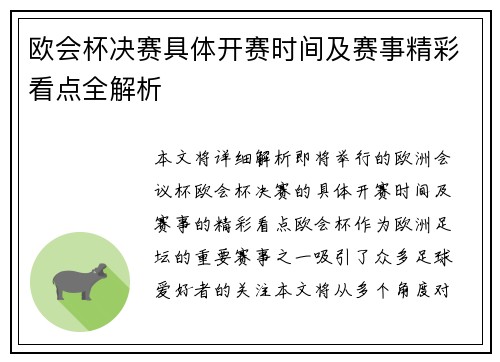 欧会杯决赛具体开赛时间及赛事精彩看点全解析

本文将详细解析即将举行的欧洲会议杯欧会杯决赛的具体开赛时间及赛事的精彩看点欧会杯作为欧洲足坛的重要赛事之一吸引了众多足球爱好者的关注本文将从多个角度对